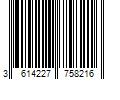 3 614227 758216